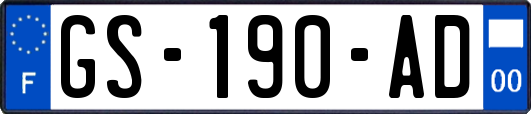 F
GS-190-AD
00